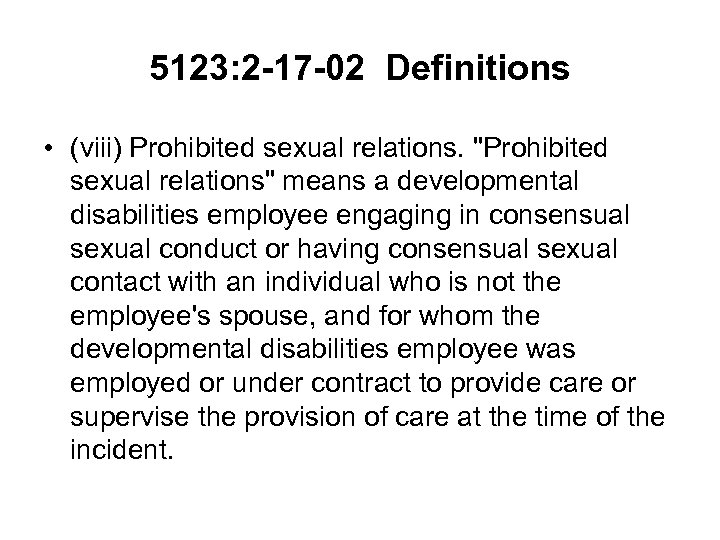 5123:2-17-02 Definitions

• (viii) Prohibited sexual relations. "Prohibited sexual relations" means a developmental disabilities employee engaging in consensual sexual conduct or having consensual sexual contact with an individual who is not the employee's spouse, and for whom the developmental disabilities employee was employed or under contract to provide care or supervise the provision of care at the time of the incident.